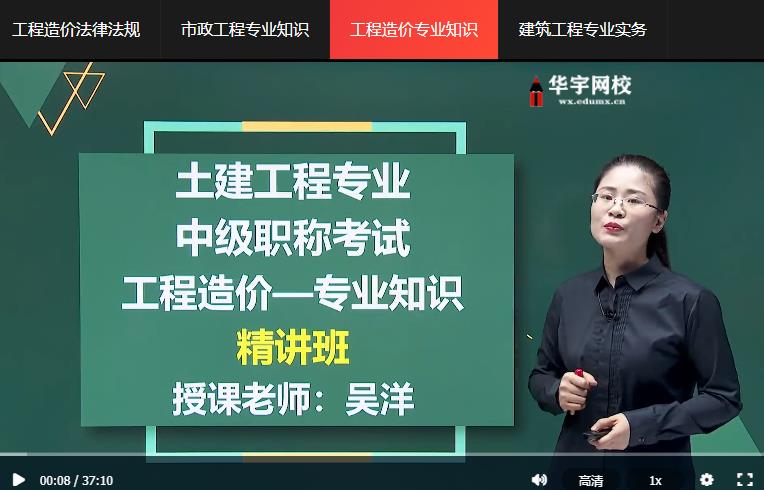 工程造价法律法规　市政工程专业知识　工程造价专业知识　建筑工程专业实务

华宇网校
wx.edumx.cn

土建工程专业
中级职称考试
工程造价—专业知识
精讲班
授课老师：吴洋

00:08 / 37:10

高清

1x